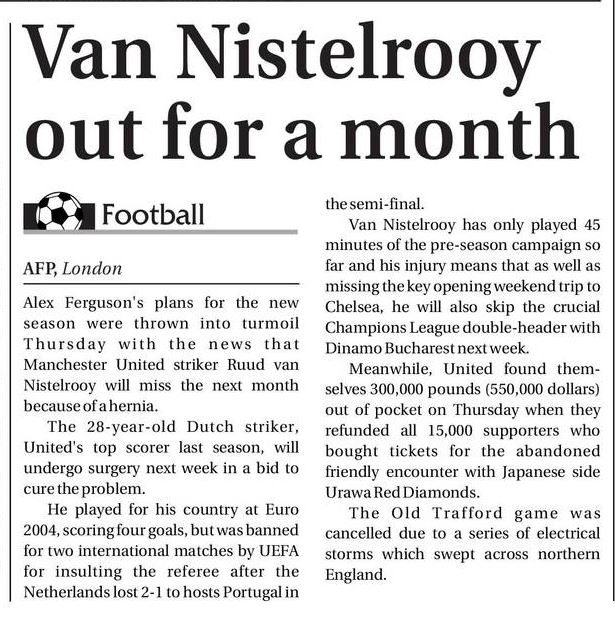 Van Nistelrooy out for a month

Football

AFP, London

Alex Ferguson's plans for the new season were thrown into turmoil Thursday with the news that Manchester United striker Ruud van Nistelrooy will miss the next month because of a hernia.

The 28-year-old Dutch striker, United's top scorer last season, will undergo surgery next week in a bid to cure the problem.

He played for his country at Euro 2004, scoring four goals, but was banned for two international matches by UEFA for insulting the referee after the Netherlands lost 2-1 to hosts Portugal in the semi-final.

Van Nistelrooy has only played 45 minutes of the pre-season campaign so far and his injury means that as well as missing the key opening weekend trip to Chelsea, he will also skip the crucial Champions League double-header with Dinamo Bucharest next week.

Meanwhile, United found themselves 300,000 pounds (550,000 dollars) out of pocket on Thursday when they refunded all 15,000 supporters who bought tickets for the abandoned friendly encounter with Japanese side Urawa Red Diamonds.

The Old Trafford game was cancelled due to a series of electrical storms which swept across northern England.